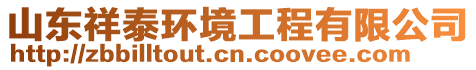 山东祥泰环境工程有限公司
http://zbbilltout.cn.coovee.com